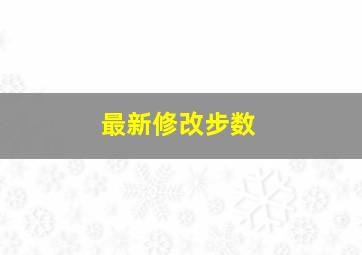 最新修改步数